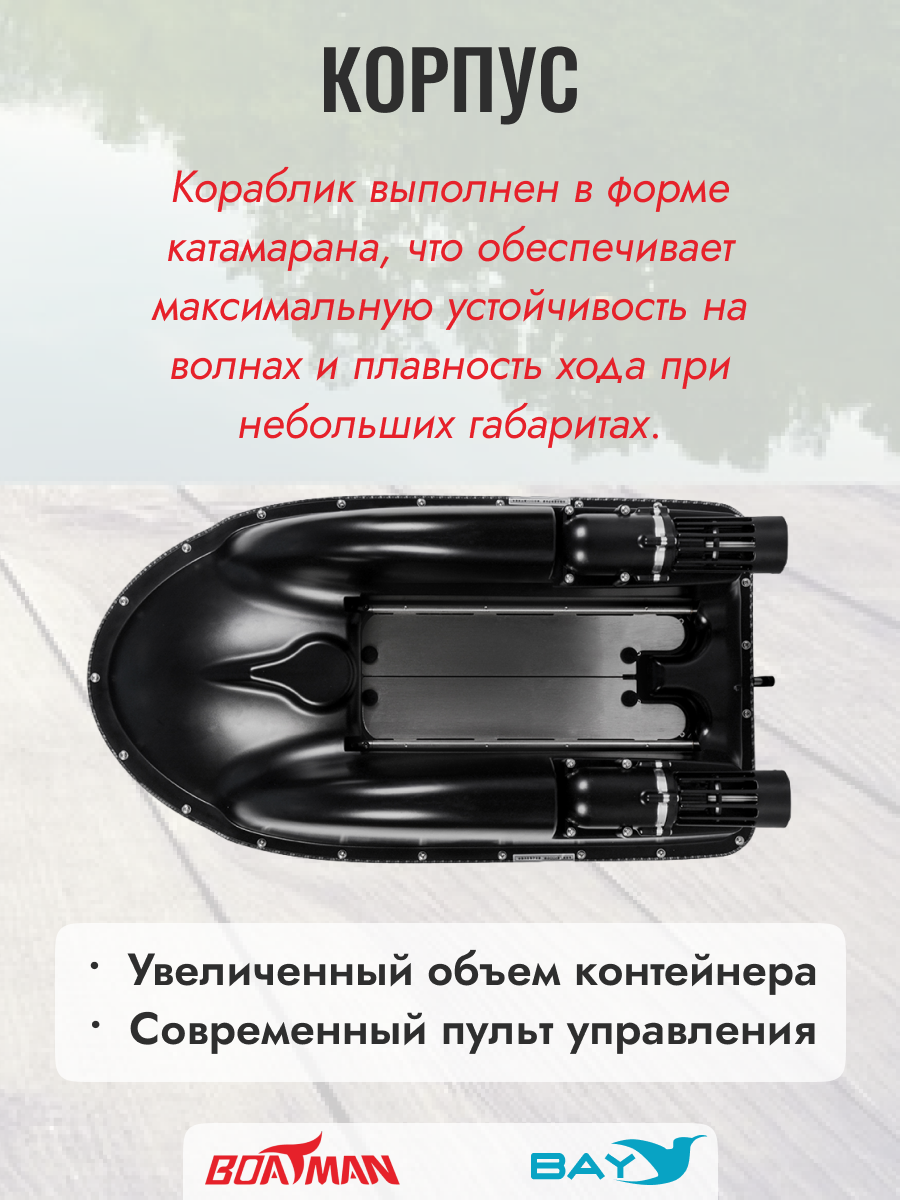 КОРПУС

Кораблик выполнен в форме катамарана, что обеспечивает максимальную устойчивость на волнах и плавность хода при небольших габаритах.

• Увеличенный объем контейнера
• Современный пульт управления

BOATMAN

BAY